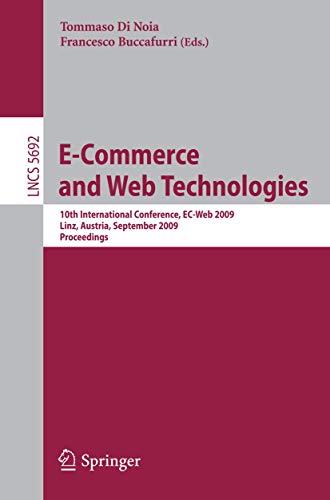 Tommaso Di Noia
Francesco Buccafurri (Eds.)

LNCS 5692

E-Commerce
and Web Technologies

10th International Conference, EC-Web 2009
Linz, Austria, September 2009
Proceedings

Springer